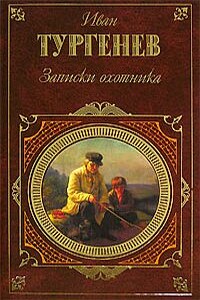 Иван
ТУРГЕНЕВ
Записки охотника